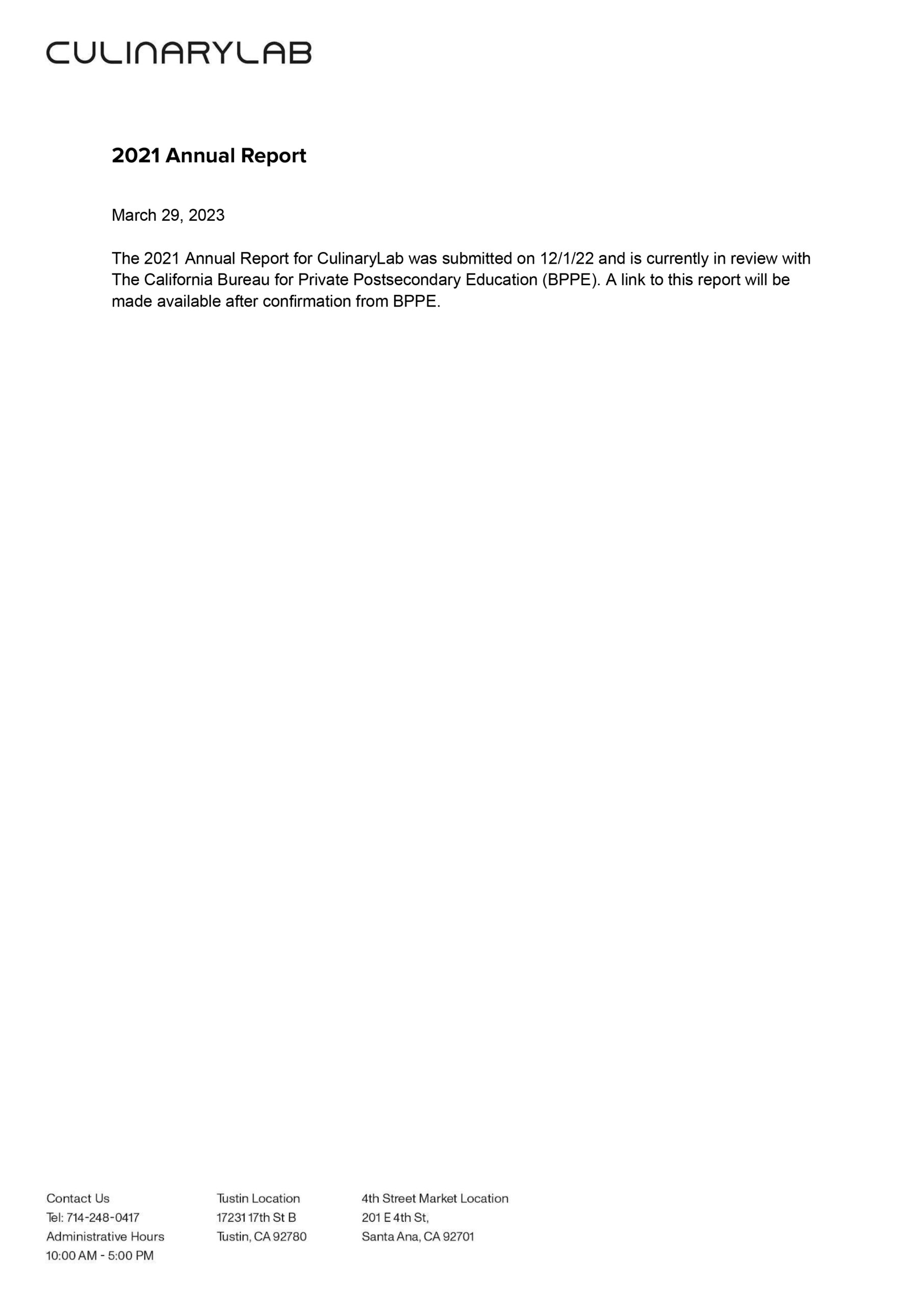 CULINARYLAB

2021 Annual Report

March 29, 2023

The 2021 Annual Report for CulinaryLab was submitted on 12/1/22 and is currently in review with The California Bureau for Private Postsecondary Education (BPPE). A link to this report will be made available after confirmation from BPPE.

Contact Us
Tel: 714-248-0417
Administrative Hours
10:00 AM - 5:00 PM

Tustin Location
17231 17th St B
Tustin, CA 92780

4th Street Market Location
201 E 4th St,
Santa Ana, CA 92701